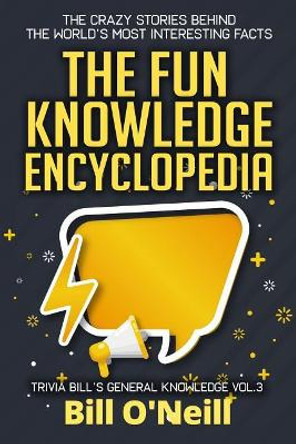 THE CRAZY STORIES BEHIND THE WORLD'S MOST INTERESTING FACTS

THE FUN KNOWLEDGE ENCYCLOPEDIA

TRIVIA BILL'S GENERAL KNOWLEDGE VOL.3

Bill O'Neill